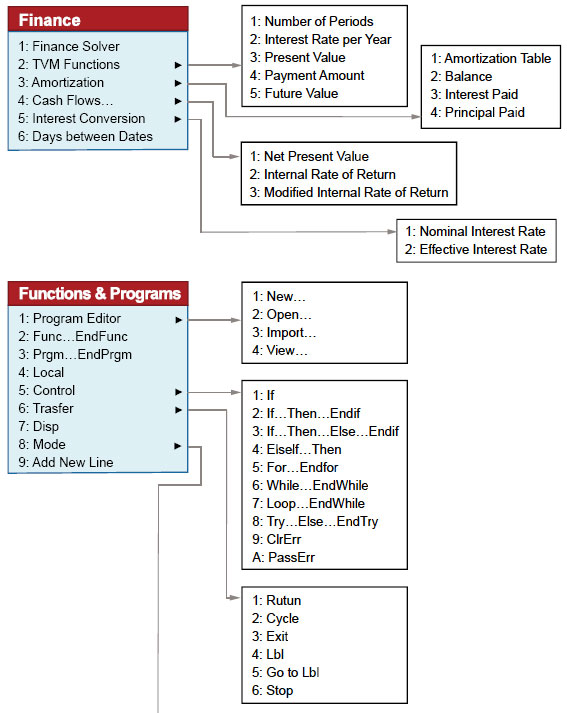 Finance

1: Finance Solver
2: TVM Functions
3: Amortization
4: Cash Flows…
5: Interest Conversion
6: Days between Dates

1: Number of Periods
2: Interest Rate per Year
3: Present Value
4: Payment Amount
5: Future Value

1: Amortization Table
2: Balance
3: Interest Paid
4: Principal Paid

1: Net Present Value
2: Internal Rate of Return
3: Modified Internal Rate of Return

1: Nominal Interest Rate
2: Effective Interest Rate

Functions & Programs

1: Program Editor
2: Func…EndFunc
3: Prgm…EndPrgm
4: Local
5: Control
6: Trasfer
7: Disp
8: Mode
9: Add New Line

1: New…
2: Open…
3: Import…
4: View…

1: If
2: If…Then…Endif
3: If…Then…Else…Endif
4: Elself…Then
5: For…Endfor
6: While…EndWhile
7: Loop…EndWhile
8: Try…Else…EndTry
9: ClrErr
A: PassErr

1: Rutun
2: Cycle
3: Exit
4: Lbl
5: Go to Lbl
6: Stop